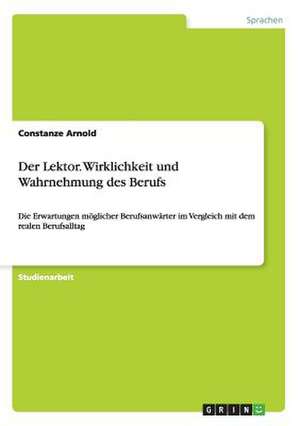 Sprachen

Constanze Arnold

Der Lektor. Wirklichkeit und Wahrnehmung des Berufs

Die Erwartungen möglicher Berufsanwärter im Vergleich mit dem realen Berufsalltag

Studienarbeit

GRIN